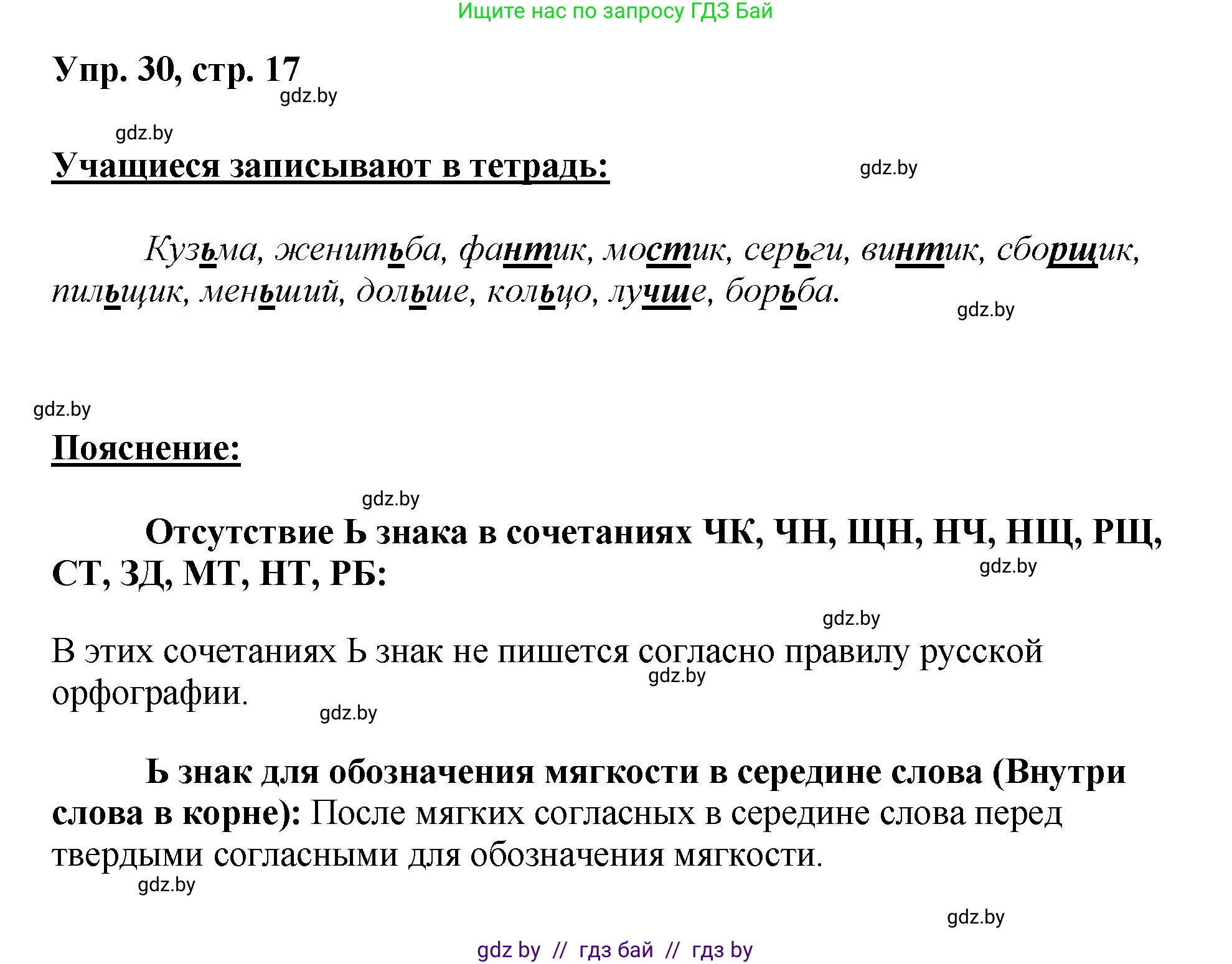 Ищите нас по запросу ГДЗ Бай

Упр. 30, стр. 17

gdz.by

gdz.by

Учащиеся записывают в тетрадь:

gdz.by

Кузьма, женитьба, фантик, мостик, серьги, винтик, сборщик, пильщик, меньший, дольше, кольцо, лучше, борьба.

gdz.by

gdz.by

Пояснение:

gdz.by

Отсутствие Ь знака в сочетаниях ЧК, ЧН, ЩН, НЧ, НЩ, РЩ, СТ, ЗД, МТ, НТ, РБ:

gdz.by

gdz.by

В этих сочетаниях Ь знак не пишется согласно правилу русской орфографии.

gdz.by

gdz.by

Ь знак для обозначения мягкости в середине слова (Внутри слова в корне): После мягких согласных в середине слова перед твердыми согласными для обозначения мягкости.

gdz.by

gdz.by

gdz by // гдз бай // гдз by